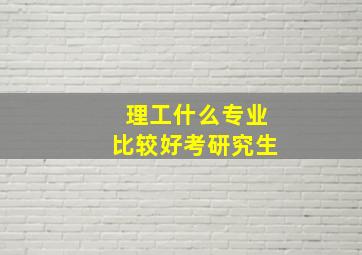 理工什么专业
比较好考研究生